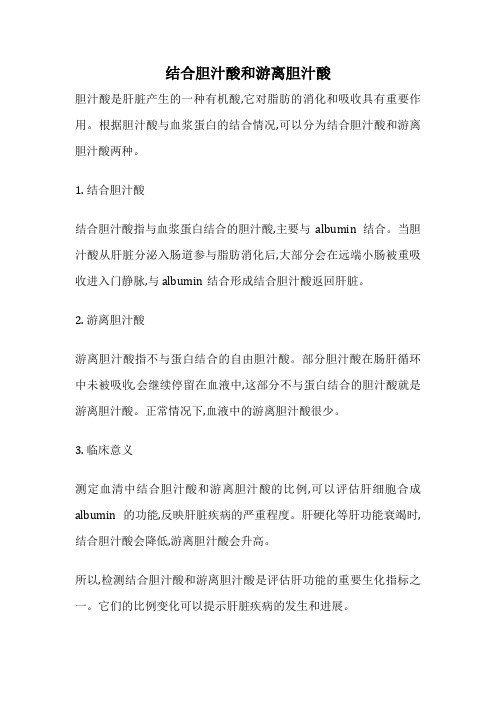 结合胆汁酸和游离胆汁酸

胆汁酸是肝脏产生的一种有机酸,它对脂肪的消化和吸收具有重要作用。根据胆汁酸与血浆蛋白的结合情况,可以分为结合胆汁酸和游离胆汁酸两种。

1. 结合胆汁酸

结合胆汁酸指与血浆蛋白结合的胆汁酸,主要与 albumin 结合。当胆汁酸从肝脏分泌入肠道参与脂肪消化后,大部分会在远端小肠被重吸收进入门静脉,与 albumin 结合形成结合胆汁酸返回肝脏。

2. 游离胆汁酸

游离胆汁酸指不与蛋白结合的自由胆汁酸。部分胆汁酸在肠肝循环中未被吸收,会继续停留在血液中,这部分不与蛋白结合的胆汁酸就是游离胆汁酸。正常情况下,血液中的游离胆汁酸很少。

3. 临床意义

测定血清中结合胆汁酸和游离胆汁酸的比例,可以评估肝细胞合成 albumin 的功能,反映肝脏疾病的严重程度。肝硬化等肝功能衰竭时,结合胆汁酸会降低,游离胆汁酸会升高。

所以,检测结合胆汁酸和游离胆汁酸是评估肝功能的重要生化指标之一。它们的比例变化可以提示肝脏疾病的发生和进展。